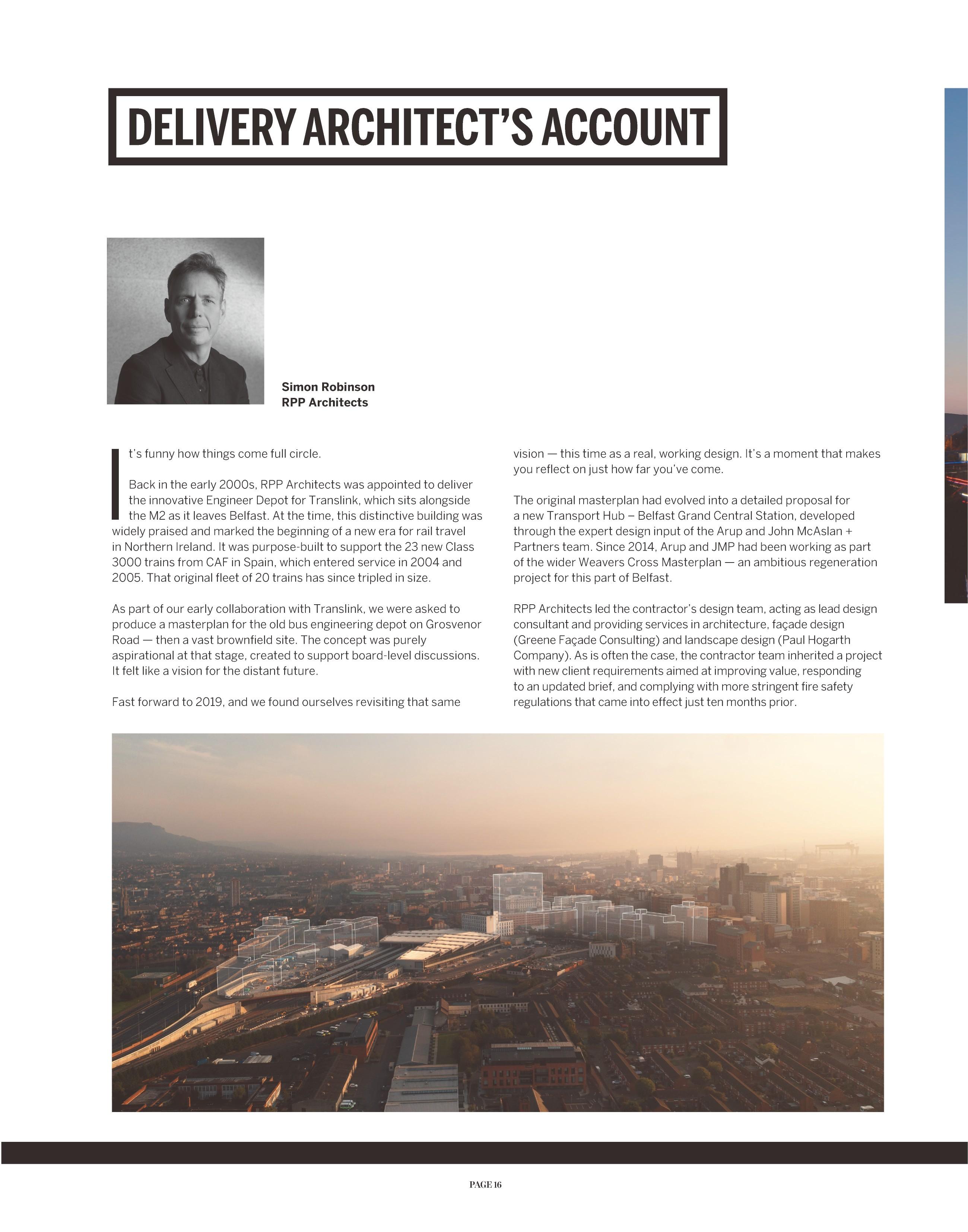 DELIVERY ARCHITECT'S ACCOUNT

Simon Robinson
RPP Architects

It's funny how things come full circle.

Back in the early 2000s, RPP Architects was appointed to deliver the innovative Engineer Depot for Translink, which sits alongside the M2 as it leaves Belfast. At the time, this distinctive building was widely praised and marked the beginning of a new era for rail travel in Northern Ireland. It was purpose-built to support the 23 new Class 3000 trains from CAF in Spain, which entered service in 2004 and 2005. That original fleet of 20 trains has since tripled in size.

As part of our early collaboration with Translink, we were asked to produce a masterplan for the old bus engineering depot on Grosvenor Road — then a vast brownfield site. The concept was purely aspirational at that stage, created to support board-level discussions. It felt like a vision for the distant future.

Fast forward to 2019, and we found ourselves revisiting that same vision — this time as a real, working design. It's a moment that makes you reflect on just how far you've come.

The original masterplan had evolved into a detailed proposal for a new Transport Hub – Belfast Grand Central Station, developed through the expert design input of the Arup and John McAslan + Partners team. Since 2014, Arup and JMP had been working as part of the wider Weavers Cross Masterplan — an ambitious regeneration project for this part of Belfast.

RPP Architects led the contractor's design team, acting as lead design consultant and providing services in architecture, façade design (Greene Façade Consulting) and landscape design (Paul Hogarth Company). As is often the case, the contractor team inherited a project with new client requirements aimed at improving value, responding to an updated brief, and complying with more stringent fire safety regulations that came into effect just ten months prior.

PAGE 16